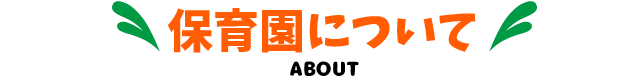 保育園について

ABOUT